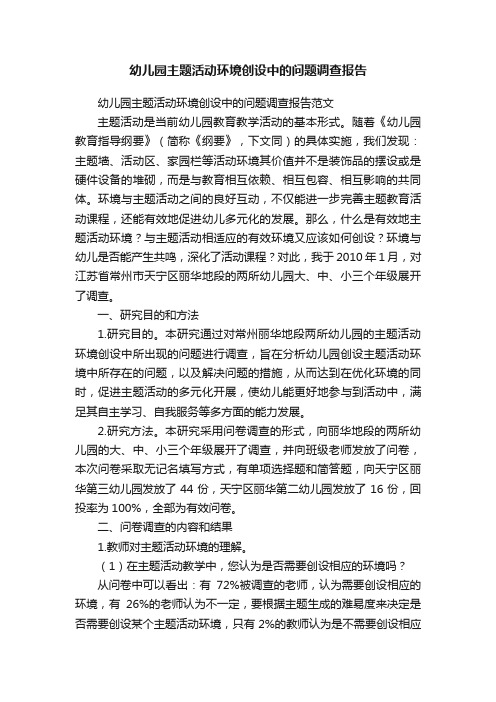 幼儿园主题活动环境创设中的问题调查报告

幼儿园主题活动环境创设中的问题调查报告范文

主题活动是当前幼儿园教育教学活动的基本形式。随着《幼儿园教育指导纲要》（简称《纲要》，下文同）的具体实施，我们发现：主题墙、活动区、家园栏等活动环境其价值并不是装饰品的摆设或是硬件设备的堆砌，而是与教育相互依赖、相互包容、相互影响的共同体。环境与主题活动之间的良好互动，不仅能进一步完善主题教育活动课程，还能有效地促进幼儿多元化的发展。那么，什么是有效地主题活动环境？与主题活动相适应的有效环境又应该如何创设？环境与幼儿是否能产生共鸣，深化了活动课程？对此，我于 2010 年 1 月，对江苏省常州市天宁区丽华地段的两所幼儿园大、中、小三个年级展开了调查。

一、研究目的和方法

1.研究目的。本研究通过对常州丽华地段两所幼儿园的主题活动环境创设中所出现的问题进行调查，旨在分析幼儿园创设主题活动环境中所存在的问题，以及解决问题的措施，从而达到在优化环境的同时，促进主题活动的多元化开展，使幼儿能更好地参与到活动中，满足其自主学习、自我服务等多方面的能力发展。

2.研究方法。本研究采用问卷调查的形式，向丽华地段的两所幼儿园的大、中、小三个年级展开了调查，并向班级老师发放了问卷，本次问卷采取无记名填写方式，有单项选择题和简答题，向天宁区丽华第三幼儿园发放了 44 份，天宁区丽华第二幼儿园发放了 16 份，回投率为 100%，全部为有效问卷。

二、问卷调查的内容和结果

1.教师对主题活动环境的理解。

（1）在主题活动教学中，您认为是否需要创设相应的环境吗？

从问卷中可以看出：有 72%被调查的老师，认为需要创设相应的环境，有 26%的老师认为不一定，要根据主题生成的难易度来决定是否需要创设某个主题活动环境，只有 2%的教师认为是不需要创设相应